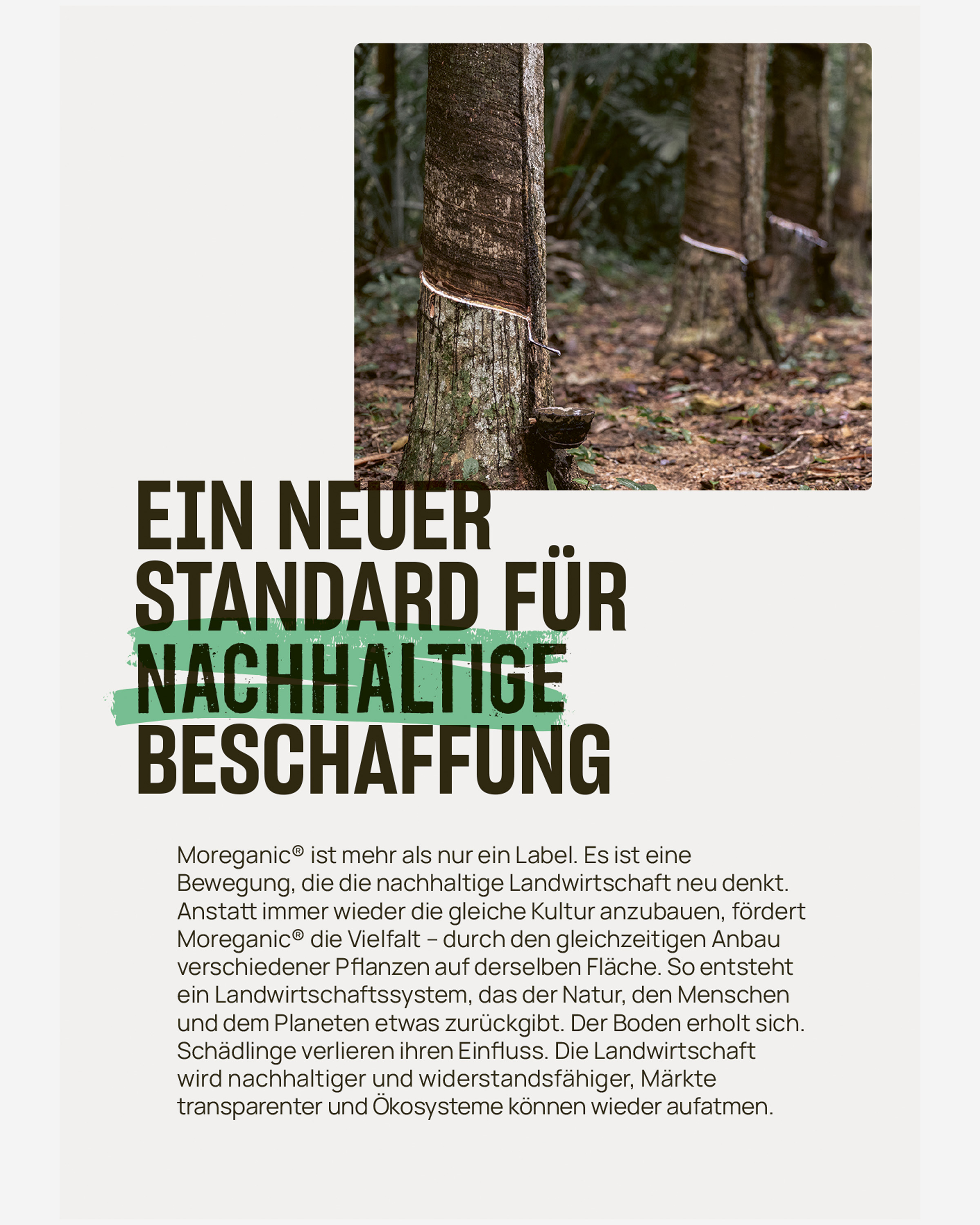 EIN NEUER STANDARD FÜR NACHHALTIGE BESCHAFFUNG

Moreganic® ist mehr als nur ein Label. Es ist eine Bewegung, die die nachhaltige Landwirtschaft neu denkt. Anstatt immer wieder die gleiche Kultur anzubauen, fördert Moreganic® die Vielfalt – durch den gleichzeitigen Anbau verschiedener Pflanzen auf derselben Fläche. So entsteht ein Landwirtschaftssystem, das der Natur, den Menschen und dem Planeten etwas zurückgibt. Der Boden erholt sich. Schädlinge verlieren ihren Einfluss. Die Landwirtschaft wird nachhaltiger und widerstandsfähiger, Märkte transparenter und Ökosysteme können wieder aufatmen.